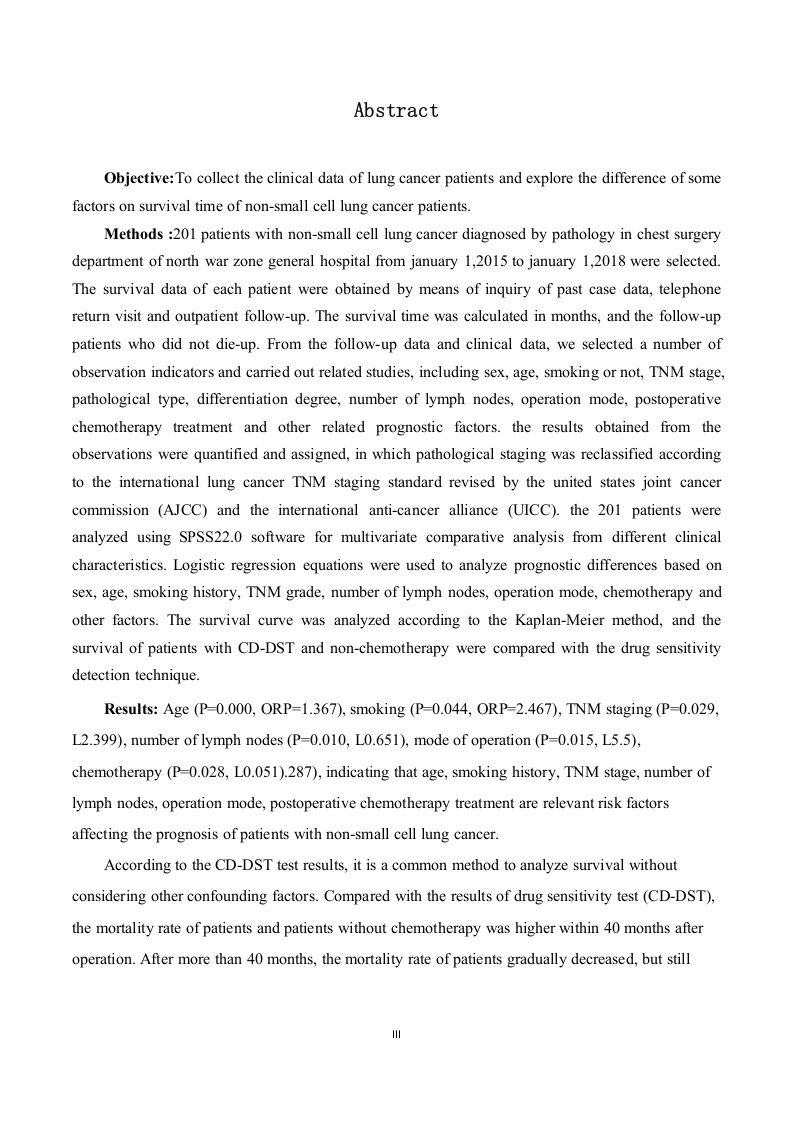 Abstract

**Objective:**To collect the clinical data of lung cancer patients and explore the difference of some factors on survival time of non-small cell lung cancer patients.

**Methods :**201 patients with non-small cell lung cancer diagnosed by pathology in chest surgery department of north war zone general hospital from january 1,2015 to january 1,2018 were selected. The survival data of each patient were obtained by means of inquiry of past case data, telephone return visit and outpatient follow-up. The survival time was calculated in months, and the follow-up patients who did not die-up. From the follow-up data and clinical data, we selected a number of observation indicators and carried out related studies, including sex, age, smoking or not, TNM stage, pathological type, differentiation degree, number of lymph nodes, operation mode, postoperative chemotherapy treatment and other related prognostic factors. the results obtained from the observations were quantified and assigned, in which pathological staging was reclassified according to the international lung cancer TNM staging standard revised by the united states joint cancer commission (AJCC) and the international anti-cancer alliance (UICC). the 201 patients were analyzed using SPSS22.0 software for multivariate comparative analysis from different clinical characteristics. Logistic regression equations were used to analyze prognostic differences based on sex, age, smoking history, TNM grade, number of lymph nodes, operation mode, chemotherapy and other factors. The survival curve was analyzed according to the Kaplan-Meier method, and the survival of patients with CD-DST and non-chemotherapy were compared with the drug sensitivity detection technique.

**Results:** Age (P=0.000, ORP=1.367), smoking (P=0.044, ORP=2.467), TNM staging (P=0.029, L2.399), number of lymph nodes (P=0.010, L0.651), mode of operation (P=0.015, L5.5), chemotherapy (P=0.028, L0.051).287), indicating that age, smoking history, TNM stage, number of lymph nodes, operation mode, postoperative chemotherapy treatment are relevant risk factors affecting the prognosis of patients with non-small cell lung cancer.

According to the CD-DST test results, it is a common method to analyze survival without considering other confounding factors. Compared with the results of drug sensitivity test (CD-DST), the mortality rate of patients and patients without chemotherapy was higher within 40 months after operation. After more than 40 months, the mortality rate of patients gradually decreased, but still

III